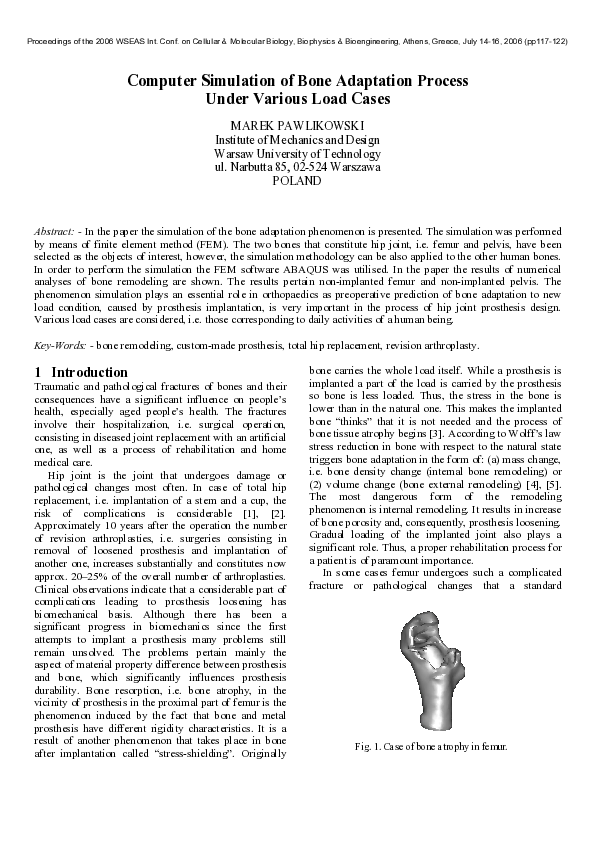 Proceedings of the 2006 WSEAS Int. Conf. on Cellular & Molecular Biology, Biophysics & Bioengineering, Athens, Greece, July 14-16, 2006 (pp117-122)

Computer Simulation of Bone Adaptation Process Under Various Load Cases

MAREK PAWLIKOWSKI
Institute of Mechanics and Design
Warsaw University of Technology
ul. Narbutta 85, 02-524 Warszawa
POLAND

Abstract: - In the paper the simulation of the bone adaptation phenomenon is presented. The simulation was performed by means of finite element method (FEM). The two bones that constitute hip joint, i.e. femur and pelvis, have been selected as the objects of interest, however, the simulation methodology can be also applied to the other human bones. In order to perform the simulation the FEM software ABAQUS was utilised. In the paper the results of numerical analyses of bone remodeling are shown. The results pertain non-implanted femur and non-implanted pelvis. The phenomenon simulation plays an essential role in orthopaedics as preoperative prediction of bone adaptation to new load condition, caused by prosthesis implantation, is very important in the process of hip joint prosthesis design. Various load cases are considered, i.e. those corresponding to daily activities of a human being.

Key-Words: - bone remodeling, custom-made prosthesis, total hip replacement, revision arthroplasty.

1 Introduction
Traumatic and pathological fractures of bones and their consequences have a significant influence on people's health, especially aged people's health. The fractures involve their hospitalization, i.e. surgical operation, consisting in diseased joint replacement with an artificial one, as well as a process of rehabilitation and home medical care.

Hip joint is the joint that undergoes damage or pathological changes most often. In case of total hip replacement, i.e. implantation of a stem and a cup, the risk of complications is considerable [1], [2]. Approximately 10 years after the operation the number of revision arthroplasties, i.e. surgeries consisting in removal of loosened prosthesis and implantation of another one, increases substantially and constitutes now approx. 20–25% of the overall number of arthroplasties. Clinical observations indicate that a considerable part of complications leading to prosthesis loosening has biomechanical basis. Although there has been a significant progress in biomechanics since the first attempts to implant a prosthesis many problems still remain unsolved. The problems pertain mainly the aspect of material property difference between prosthesis and bone, which significantly influences prosthesis durability. Bone resorption, i.e. bone atrophy, in the vicinity of prosthesis in the proximal part of femur is the phenomenon induced by the fact that bone and metal prosthesis have different rigidity characteristics. It is a result of another phenomenon that takes place in bone after implantation called "stress-shielding". Originally bone carries the whole load itself. While a prosthesis is implanted a part of the load is carried by the prosthesis so bone is less loaded. Thus, the stress in the bone is lower than in the natural one. This makes the implanted bone "thinks" that it is not needed and the process of bone tissue atrophy begins [3]. According to Wolff's law stress reduction in bone with respect to the natural state triggers bone adaptation in the form of: (a) mass change, i.e. bone density change (internal bone remodeling) or (2) volume change (bone external remodeling) [4], [5]. The most dangerous form of the remodeling phenomenon is internal remodeling. It results in increase of bone porosity and, consequently, prosthesis loosening. Gradual loading of the implanted joint also plays a significant role. Thus, a proper rehabilitation process for a patient is of paramount importance.

In some cases femur undergoes such a complicated fracture or pathological changes that a standard

Fig. 1. Case of bone atrophy in femur.